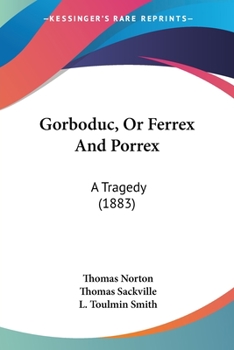 —KESSINGER'S RARE REPRINTS—

Gorboduc, Or Ferrex And Porrex

A Tragedy (1883)

Thomas Norton
Thomas Sackville
L. Toulmin Smith